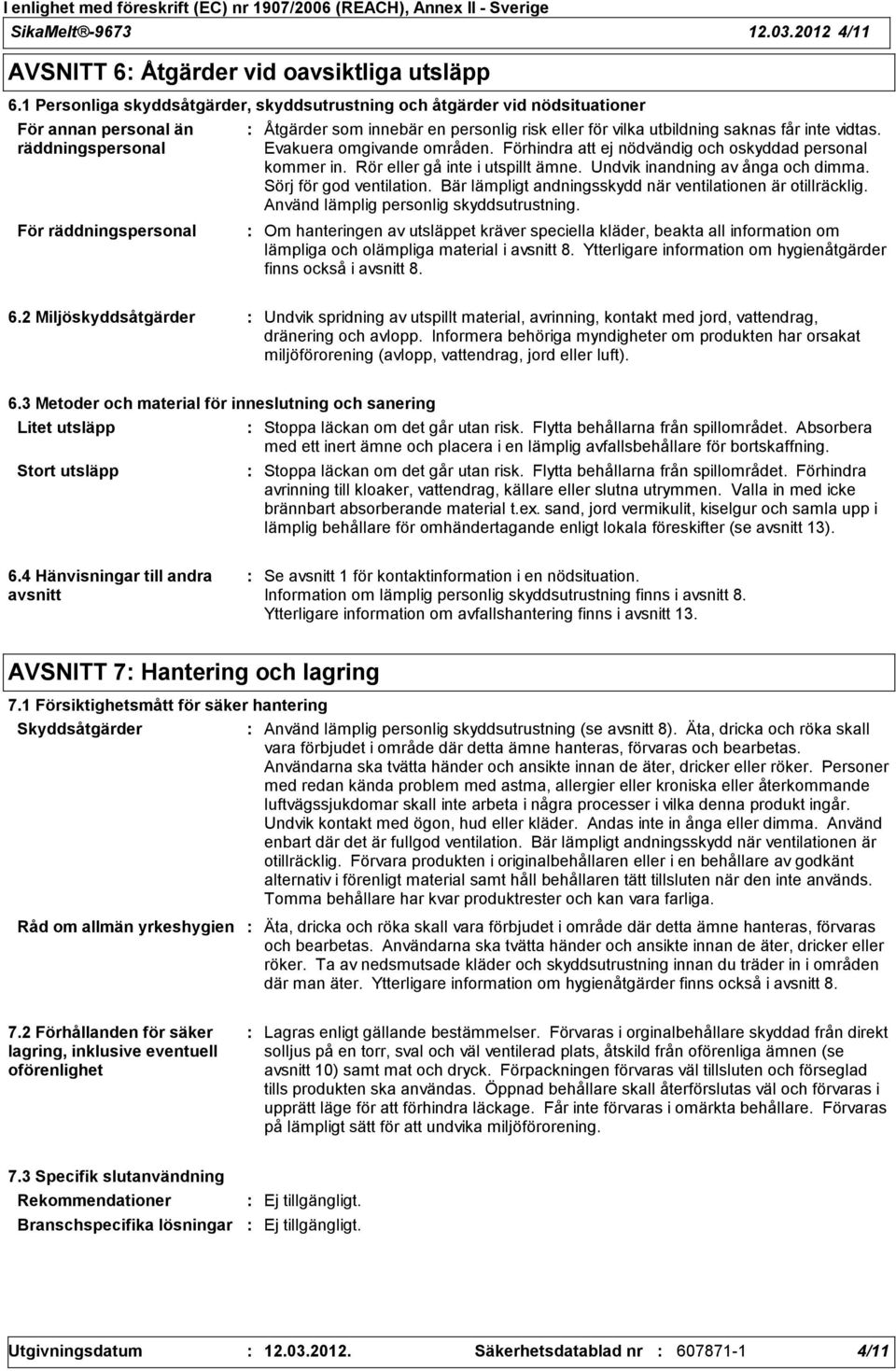 I enlighet med föreskrift (EC) nr 1907/2006 (REACH), Annex II - Sverige
SikaMelt®-9673 12.03.2012 4/11

AVSNITT 6: Åtgärder vid oavsiktliga utsläpp

6.1 Personliga skyddsåtgärder, skyddsutrustning och åtgärder vid nödsituationer

För annan personal än räddningspersonal : Åtgärder som innebär en personlig risk eller för vilka utbildning saknas får inte vidtas. Evakuera omgivande områden. Förhindra att ej nödvändig och oskyddad personal kommer in. Rör eller gå inte i utspillt ämne. Undvik inandning av ånga och dimma. Sörj för god ventilation. Bär lämpligt andningsskydd när ventilationen är otillräcklig. Använd lämplig personlig skyddsutrustning.

För räddningspersonal : Om hanteringen av utsläppet kräver speciella kläder, beakta all information om lämpliga och olämpliga material i avsnitt 8. Ytterligare information om hygienåtgärder finns också i avsnitt 8.

6.2 Miljöskyddsåtgärder : Undvik spridning av utspillt material, avrinning, kontakt med jord, vattendrag, dränering och avlopp. Informera behöriga myndigheter om produkten har orsakat miljöförorening (avlopp, vattendrag, jord eller luft).

6.3 Metoder och material för inneslutning och sanering

Litet utsläpp : Stoppa läckan om det går utan risk. Flytta behållarna från spillområdet. Absorbera med ett inert ämne och placera i en lämplig avfallsbehållare för bortskaffning.

Stort utsläpp : Stoppa läckan om det går utan risk. Flytta behållarna från spillområdet. Förhindra avrinning till kloaker, vattendrag, källare eller slutna utrymmen. Valla in med icke brännbart absorberande material t.ex. sand, jord vermikulit, kiselgur och samla upp i lämplig behållare för omhändertagande enligt lokala föreskifter (se avsnitt 13).

6.4 Hänvisningar till andra avsnitt : Se avsnitt 1 för kontaktinformation i en nödsituation. Information om lämplig personlig skyddsutrustning finns i avsnitt 8. Ytterligare information om avfallshantering finns i avsnitt 13.

AVSNITT 7: Hantering och lagring

7.1 Försiktighetsmått för säker hantering

Skyddsåtgärder : Använd lämplig personlig skyddsutrustning (se avsnitt 8). Äta, dricka och röka skall vara förbjudet i område där detta ämne hanteras, förvaras och bearbetas. Användarna ska tvätta händer och ansikte innan de äter, dricker eller röker. Personer med redan kända problem med astma, allergier eller kroniska eller återkommande luftvägssjukdomar skall inte arbeta i några processer i vilka denna produkt ingår. Undvik kontakt med ögon, hud eller kläder. Andas inte in ånga eller dimma. Använd enbart där det är fullgod ventilation. Bär lämpligt andningsskydd när ventilationen är otillräcklig. Förvara produkten i originalbehållaren eller i en behållare av godkänt alternativ i förenligt material samt håll behållaren tätt tillsluten när den inte används. Tomma behållare har kvar produktrester och kan vara farliga.

Råd om allmän yrkeshygien : Äta, dricka och röka skall vara förbjudet i område där detta ämne hanteras, förvaras och bearbetas. Användarna ska tvätta händer och ansikte innan de äter, dricker eller röker. Ta av nedsmutsade kläder och skyddsutrustning innan du träder in i områden där man äter. Ytterligare information om hygienåtgärder finns också i avsnitt 8.

7.2 Förhållanden för säker lagring, inklusive eventuell oförenlighet : Lagras enligt gällande bestämmelser. Förvaras i orginalbehållare skyddad från direkt solljus på en torr, sval och väl ventilerad plats, åtskild från oförenliga ämnen (se avsnitt 10) samt mat och dryck. Förpackningen förvaras väl tillsluten och förseglad tills produkten ska användas. Öppnad behållare skall återförslutas väl och förvaras i upprätt läge för att förhindra läckage. Får inte förvaras i omärkta behållare. Förvaras på lämpligt sätt för att undvika miljöförorening.

7.3 Specifik slutanvändning

Rekommendationer : Ej tillgängligt.
Branschspecifika lösningar : Ej tillgängligt.

Utgivningsdatum : 12.03.2012. Säkerhetsdatablad nr : 607871-1 4/11